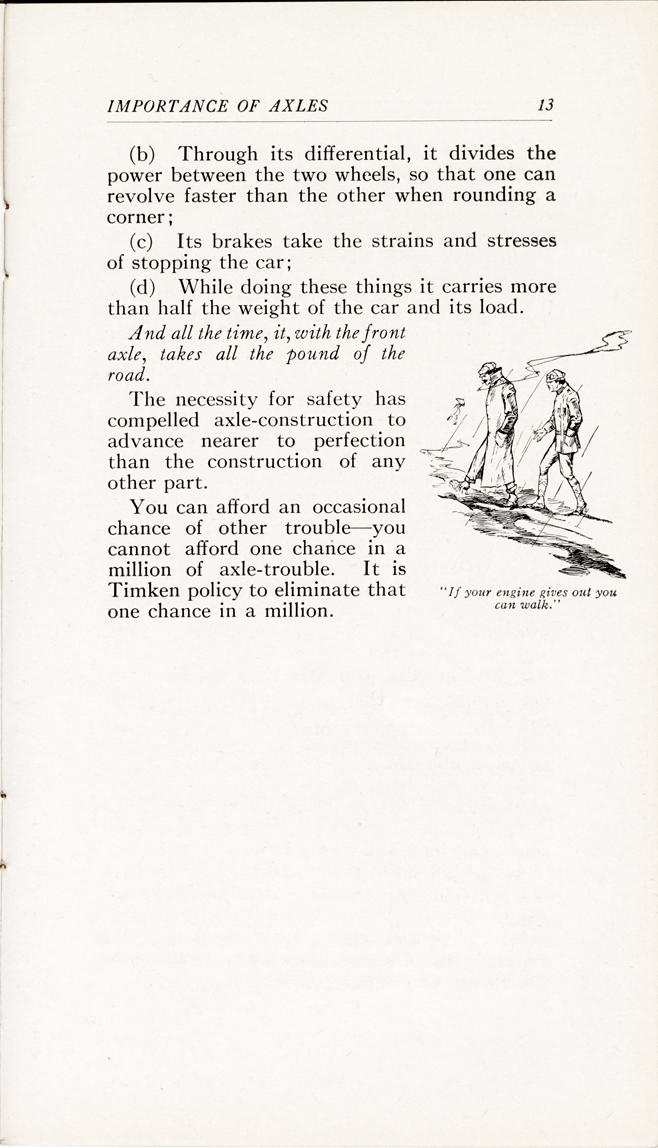 IMPORTANCE OF AXLES 13

(b) Through its differential, it divides the power between the two wheels, so that one can revolve faster than the other when rounding a corner;

(c) Its brakes take the strains and stresses of stopping the car;

(d) While doing these things it carries more than half the weight of the car and its load.

And all the time, it, with the front axle, takes all the pound of the road.

The necessity for safety has compelled axle-construction to advance nearer to perfection than the construction of any other part.

You can afford an occasional chance of other trouble—you cannot afford one chance in a million of axle-trouble. It is Timken policy to eliminate that one chance in a million.

"If your engine gives out you can walk."